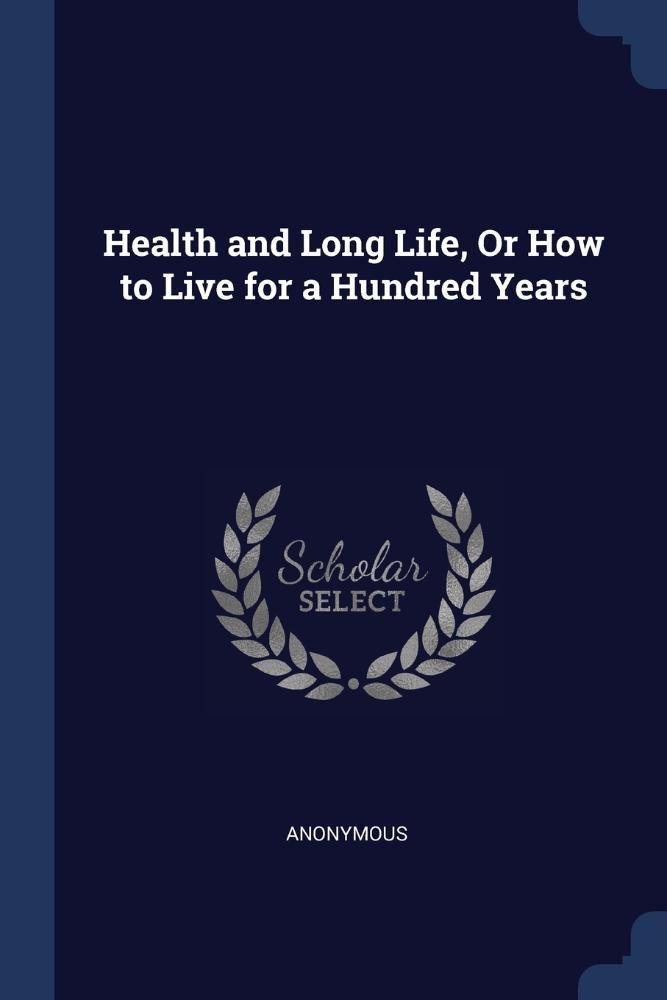 Health and Long Life, Or How to Live for a Hundred Years

Scholar
SELECT

ANONYMOUS